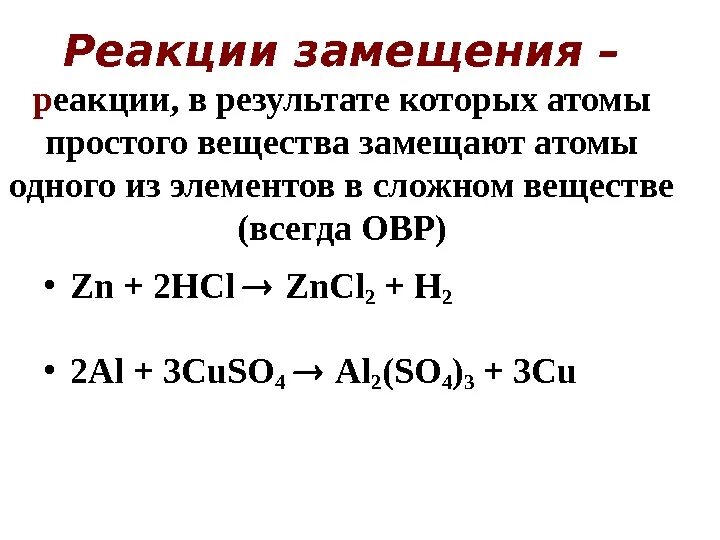 Реакции замещения – реакции, в результате которых атомы простого вещества замещают атомы одного из элементов в сложном веществе (всегда ОВР)

• $Zn + 2HCl \rightarrow ZnCl_2 + H_2$

• $2Al + 3CuSO_4 \rightarrow Al_2(SO_4)_3 + 3Cu$